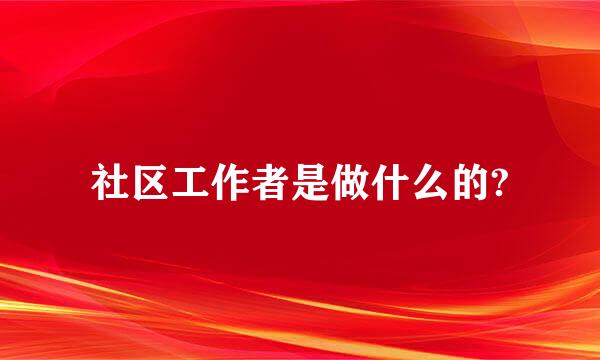 社区工作者是做什么的?